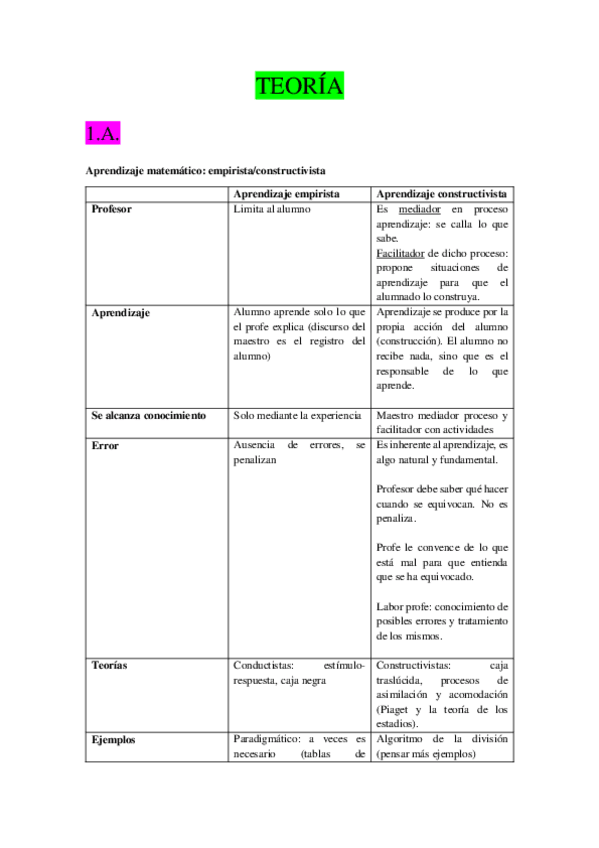 TEORÍA

1.A.

Aprendizaje matemático: empirista/constructivista

| | Aprendizaje empirista | Aprendizaje constructivista |
|---|---|---|
| Profesor | Limita al alumno | Es mediador en proceso aprendizaje: se calla lo que sabe. Facilitador de dicho proceso: propone situaciones de aprendizaje para que el alumnado lo construya. |
| Aprendizaje | Alumno aprende solo lo que el profe explica (discurso del maestro es el registro del alumno) | Aprendizaje se produce por la propia acción del alumno (construcción). El alumno no recibe nada, sino que es el responsable de lo que aprende. |
| Se alcanza conocimiento | Solo mediante la experiencia | Maestro mediador proceso y facilitador con actividades |
| Error | Ausencia de errores, se penalizan | Es inherente al aprendizaje, es algo natural y fundamental. Profesor debe saber qué hacer cuando se equivocan. No es penaliza. Profe le convence de lo que está mal para que entienda que se ha equivocado. Labor profe: conocimiento de posibles errores y tratamiento de los mismos. |
| Teorías | Conductistas: estímulo-respuesta, caja negra | Constructivistas: caja traslúcida, procesos de asimilación y acomodación (Piaget y la teoría de los estadios). |
| Ejemplos | Paradigmático: a veces es necesario (tablas de | Algoritmo de la división (pensar más ejemplos) |